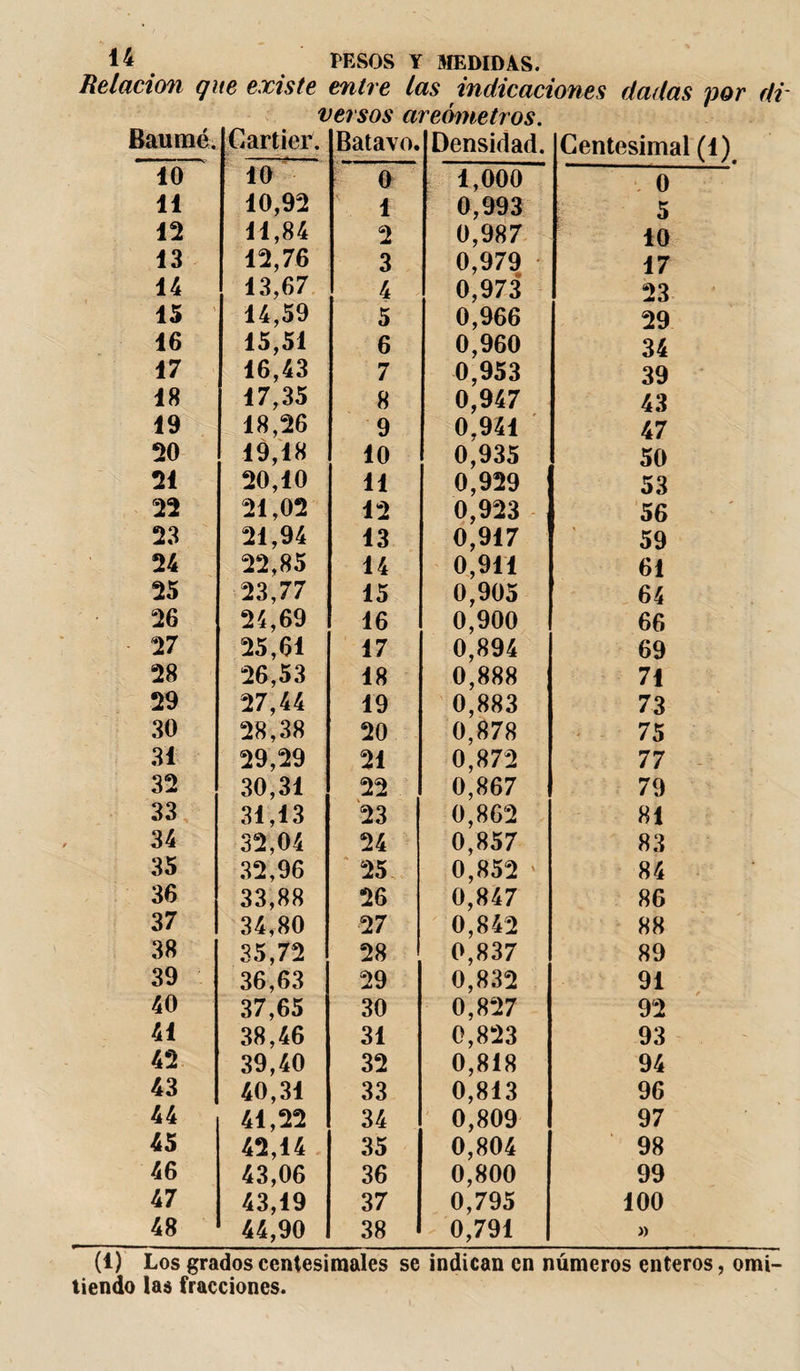 14 PESOS Y MEDIDAS.

Relacion que existe entre las indicaciones dadas por diversos areómetros.

| Baumé. | Cartier. | Batavo. | Densidad. | Centesimal (1). |
|---|---|---|---|---|
| 10 | 10 | 0 | 1,000 | 0 |
| 11 | 10,92 | 1 | 0,993 | 5 |
| 12 | 11,84 | 2 | 0,987 | 10 |
| 13 | 12,76 | 3 | 0,979 | 17 |
| 14 | 13,67 | 4 | 0,973 | 23 |
| 15 | 14,59 | 5 | 0,966 | 29 |
| 16 | 15,51 | 6 | 0,960 | 34 |
| 17 | 16,43 | 7 | 0,953 | 39 |
| 18 | 17,35 | 8 | 0,947 | 43 |
| 19 | 18,26 | 9 | 0,941 | 47 |
| 20 | 19,18 | 10 | 0,935 | 50 |
| 21 | 20,10 | 11 | 0,929 | 53 |
| 22 | 21,02 | 12 | 0,923 | 56 |
| 23 | 21,94 | 13 | 0,917 | 59 |
| 24 | 22,85 | 14 | 0,911 | 61 |
| 25 | 23,77 | 15 | 0,905 | 64 |
| 26 | 24,69 | 16 | 0,900 | 66 |
| 27 | 25,61 | 17 | 0,894 | 69 |
| 28 | 26,53 | 18 | 0,888 | 71 |
| 29 | 27,44 | 19 | 0,883 | 73 |
| 30 | 28,38 | 20 | 0,878 | 75 |
| 31 | 29,29 | 21 | 0,872 | 77 |
| 32 | 30,31 | 22 | 0,867 | 79 |
| 33 | 31,13 | 23 | 0,862 | 81 |
| 34 | 32,04 | 24 | 0,857 | 83 |
| 35 | 32,96 | 25 | 0,852 | 84 |
| 36 | 33,88 | 26 | 0,847 | 86 |
| 37 | 34,80 | 27 | 0,842 | 88 |
| 38 | 35,72 | 28 | 0,837 | 89 |
| 39 | 36,63 | 29 | 0,832 | 91 |
| 40 | 37,65 | 30 | 0,827 | 92 |
| 41 | 38,46 | 31 | 0,823 | 93 |
| 42 | 39,40 | 32 | 0,818 | 94 |
| 43 | 40,31 | 33 | 0,813 | 96 |
| 44 | 41,22 | 34 | 0,809 | 97 |
| 45 | 42,14 | 35 | 0,804 | 98 |
| 46 | 43,06 | 36 | 0,800 | 99 |
| 47 | 43,19 | 37 | 0,795 | 100 |
| 48 | 44,90 | 38 | 0,791 | » |

(1) Los grados centesimales se indican en números enteros, omitiendo las fracciones.